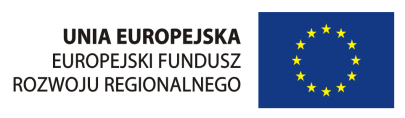 UNIA EUROPEJSKA
EUROPEJSKI FUNDUSZ
ROZWOJU REGIONALNEGO